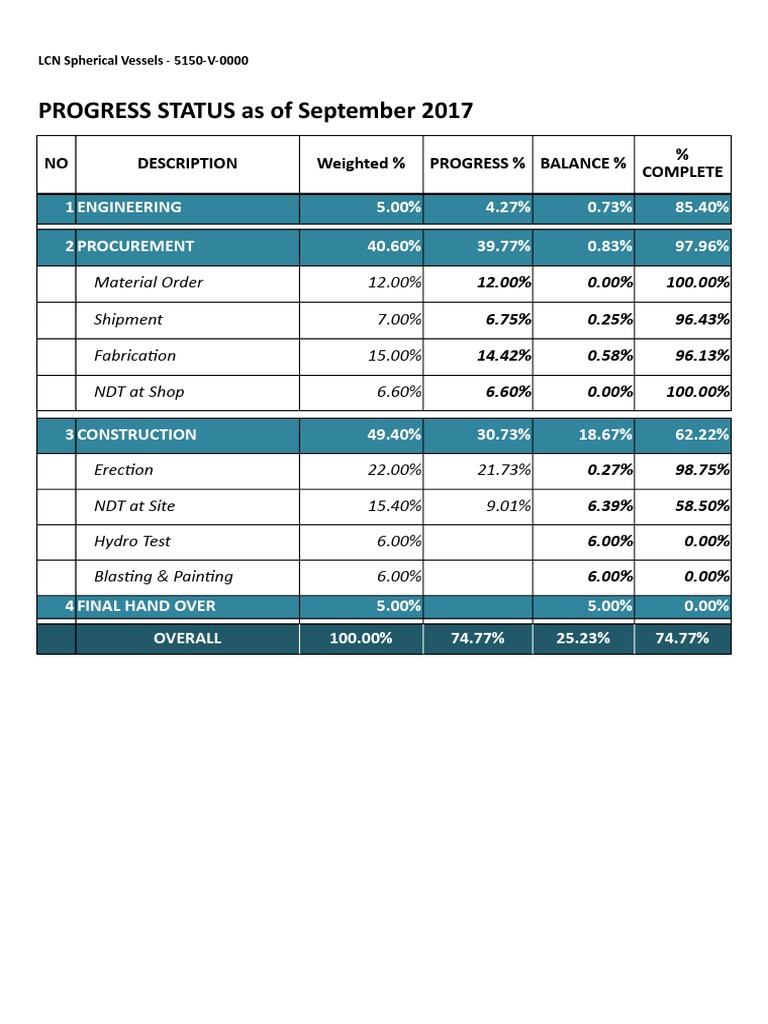 LCN Spherical Vessels - 5150-V-0000

PROGRESS STATUS as of September 2017

| NO | DESCRIPTION | Weighted % | PROGRESS % | BALANCE % | % COMPLETE |
|---|---|---|---|---|---|
| 1 | ENGINEERING | 5.00% | 4.27% | 0.73% | 85.40% |
| 2 | PROCUREMENT | 40.60% | 39.77% | 0.83% | 97.96% |
| | Material Order | 12.00% | 12.00% | 0.00% | 100.00% |
| | Shipment | 7.00% | 6.75% | 0.25% | 96.43% |
| | Fabrication | 15.00% | 14.42% | 0.58% | 96.13% |
| | NDT at Shop | 6.60% | 6.60% | 0.00% | 100.00% |
| 3 | CONSTRUCTION | 49.40% | 30.73% | 18.67% | 62.22% |
| | Erection | 22.00% | 21.73% | 0.27% | 98.75% |
| | NDT at Site | 15.40% | 9.01% | 6.39% | 58.50% |
| | Hydro Test | 6.00% | | 6.00% | 0.00% |
| | Blasting & Painting | 6.00% | | 6.00% | 0.00% |
| 4 | FINAL HAND OVER | 5.00% | | 5.00% | 0.00% |
| | OVERALL | 100.00% | 74.77% | 25.23% | 74.77% |